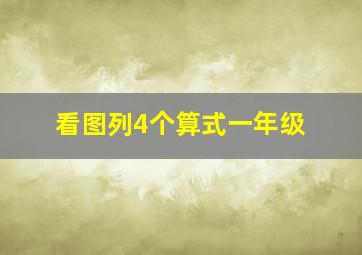 看图列4个算式一年级